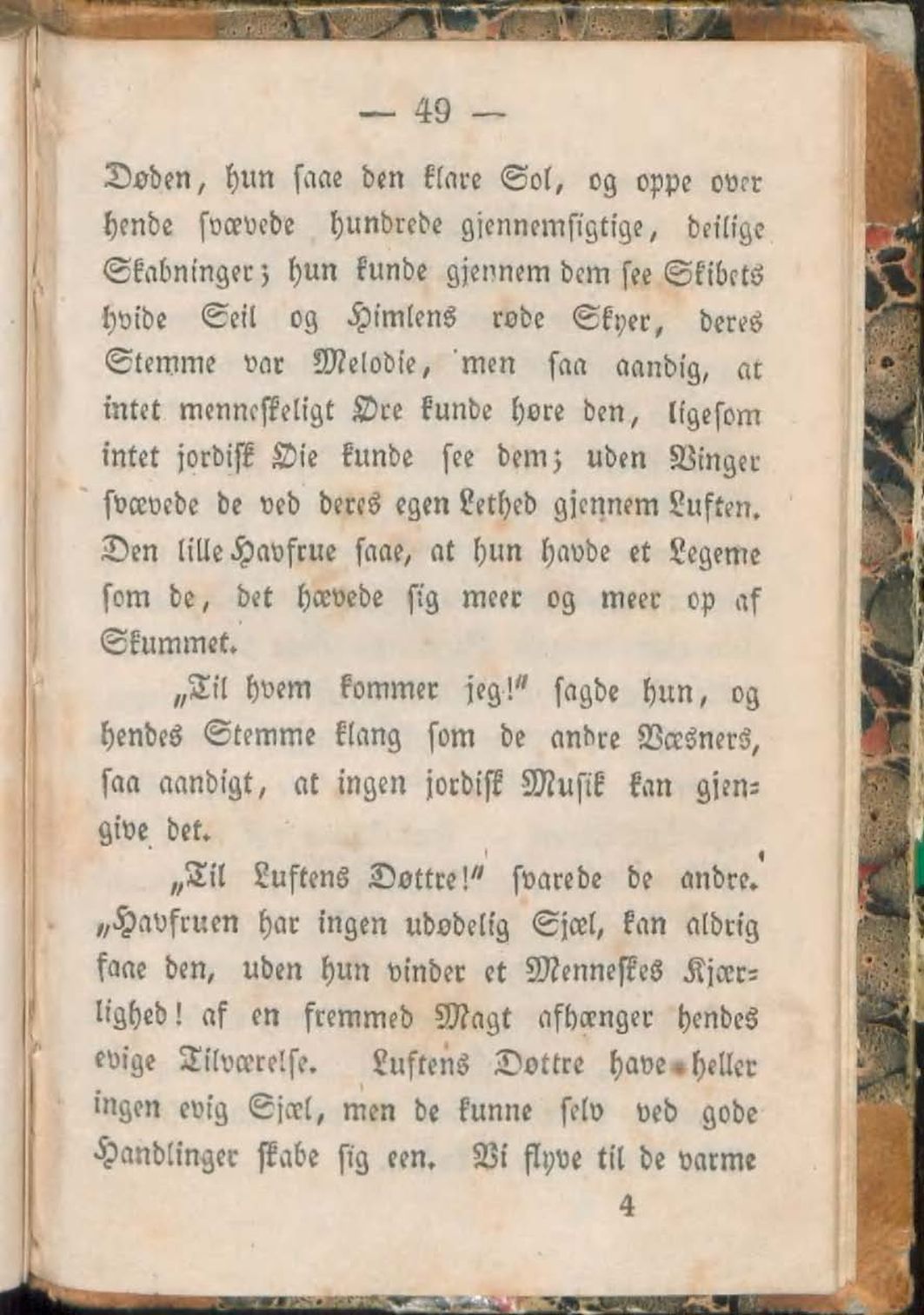 — 49 —

Døden, hun saae den klare Sol, og oppe over hende svævede hundrede gjennemsigtige, deilige Skabninger; hun kunde gjennem dem see Skibets hvide Seil og Himlens røde Skyer, deres Stemme var Melodie, men saa aandig, at intet menneskeligt Øre kunde høre den, ligesom intet jordisk Øie kunde see dem; uden Vinger svævede de ved deres egen Lethed gjennem Luften. Den lille Havfrue saae, at hun havde et Legeme som de, det hævede sig meer og meer op af Skummet.

„Til hvem kommer jeg!" sagde hun, og hendes Stemme klang som de andre Væsners, saa aandigt, at ingen jordisk Musik kan gjengive det.

„Til Luftens Døttre!" svarede de andre. „Havfruen har ingen udødelig Sjæl, kan aldrig faae den, uden hun vinder et Menneskes Kjærlighed! af en fremmed Magt afhænger hendes evige Tilværelse. Luftens Døttre have heller ingen evig Sjæl, men de kunne selv ved gode Handlinger skabe sig een. Vi flyve til de varme

4